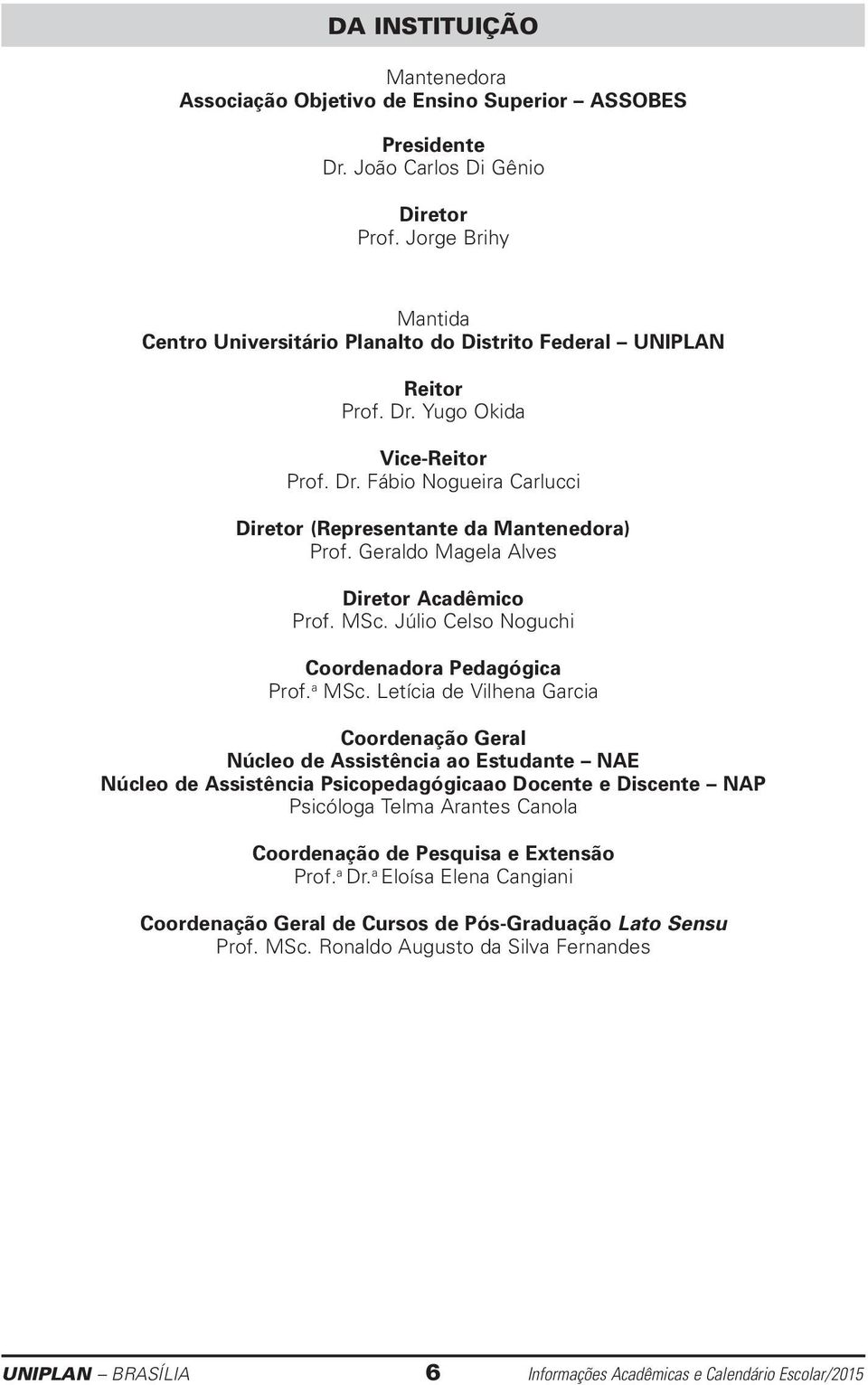 DA INSTITUIÇÃO

Mantenedora
Associação Objetivo de Ensino Superior – ASSOBES

Presidente
Dr. João Carlos Di Gênio

Diretor
Prof. Jorge Brihy

Mantida
Centro Universitário Planalto do Distrito Federal – UNIPLAN

Reitor
Prof. Dr. Yugo Okida

Vice-Reitor
Prof. Dr. Fábio Nogueira Carlucci

Diretor (Representante da Mantenedora)
Prof. Geraldo Magela Alves

Diretor Acadêmico
Prof. MSc. Júlio Celso Noguchi

Coordenadora Pedagógica
Prof.ª MSc. Letícia de Vilhena Garcia

Coordenação Geral
Núcleo de Assistência ao Estudante – NAE
Núcleo de Assistência Psicopedagógicaao Docente e Discente – NAP
Psicóloga Telma Arantes Canola

Coordenação de Pesquisa e Extensão
Prof.ª Dr.ª Eloísa Elena Cangiani

Coordenação Geral de Cursos de Pós-Graduação Lato Sensu
Prof. MSc. Ronaldo Augusto da Silva Fernandes

UNIPLAN – BRASÍLIA 6 Informações Acadêmicas e Calendário Escolar/2015